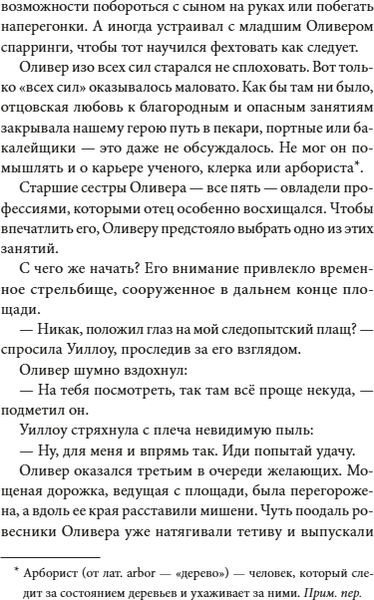 возможности побороться с сыном на руках или побегать наперегонки. А иногда устраивал с младшим Оливером спарринги, чтобы тот научился фехтовать как следует.

Оливер изо всех сил старался не сплоховать. Вот только «всех сил» оказывалось маловато. Как бы там ни было, отцовская любовь к благородным и опасным занятиям закрывала нашему герою путь в пекари, портные или бакалейщики — это даже не обсуждалось. Не мог он помышлять и о карьере ученого, клерка или арбориста*.

Старшие сестры Оливера — все пять — овладели профессиями, которыми отец особенно восхищался. Чтобы впечатлить его, Оливеру предстояло выбрать одно из этих занятий.

С чего же начать? Его внимание привлекло временное стрельбище, сооруженное в дальнем конце площади.

— Никак, положил глаз на мой следопытский плащ? — спросила Уиллоу, проследив за его взглядом.

Оливер шумно вздохнул:

— На тебя посмотреть, так там всё проще некуда, — подметил он.

Уиллоу стряхнула с плеча невидимую пыль:

— Ну, для меня и впрямь так. Иди попытай удачу.

Оливер оказался третьим в очереди желающих. Мощеная дорожка, ведущая с площади, была перегорожена, а вдоль ее края расставили мишени. Чуть поодаль ровесники Оливера уже натягивали тетиву и выпускали

* Арборист (от лат. arbor — «дерево») — человек, который следит за состоянием деревьев и ухаживает за ними. Прим. пер.